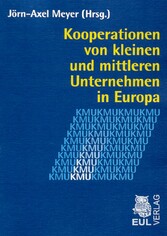 Jörn-Axel Meyer (Hrsg.)

Kooperationen von kleinen und mittleren Unternehmen in Europa

KMUKMUKMUKMU
KMUKMUKMUKMU
KMUKMUKMUKMU
KMUKMUKMUKMU
KMUKMUKMUKMU
KMUKMUKMUKMU
KMUKMUKMUKMU
KMUKMUKMUKMU
KMUKMUKMUKMU
KMUKMUKMUKMU

EUL VERLAG